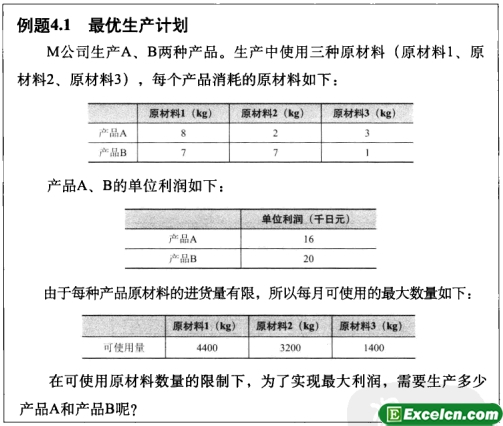 例题4.1　最优生产计划

M公司生产A、B两种产品。生产中使用三种原材料（原材料1、原材料2、原材料3），每个产品消耗的原材料如下：

| | 原材料1（kg） | 原材料2（kg） | 原材料3（kg） |
|---|---|---|---|
| 产品A | 8 | 2 | 3 |
| 产品B | 7 | 7 | 1 |

产品A、B的单位利润如下：

| | 单位利润（千日元） |
|---|---|
| 产品A | 16 |
| 产品B | 20 |

由于每种产品原材料的进货量有限，所以每月可使用的最大数量如下：

| | 原材料1（kg） | 原材料2（kg） | 原材料3（kg） |
|---|---|---|---|
| 可使用量 | 4400 | 3200 | 1400 |

在可使用原材料数量的限制下，为了实现最大利润，需要生产多少产品A和产品B呢？

Excelcn.com